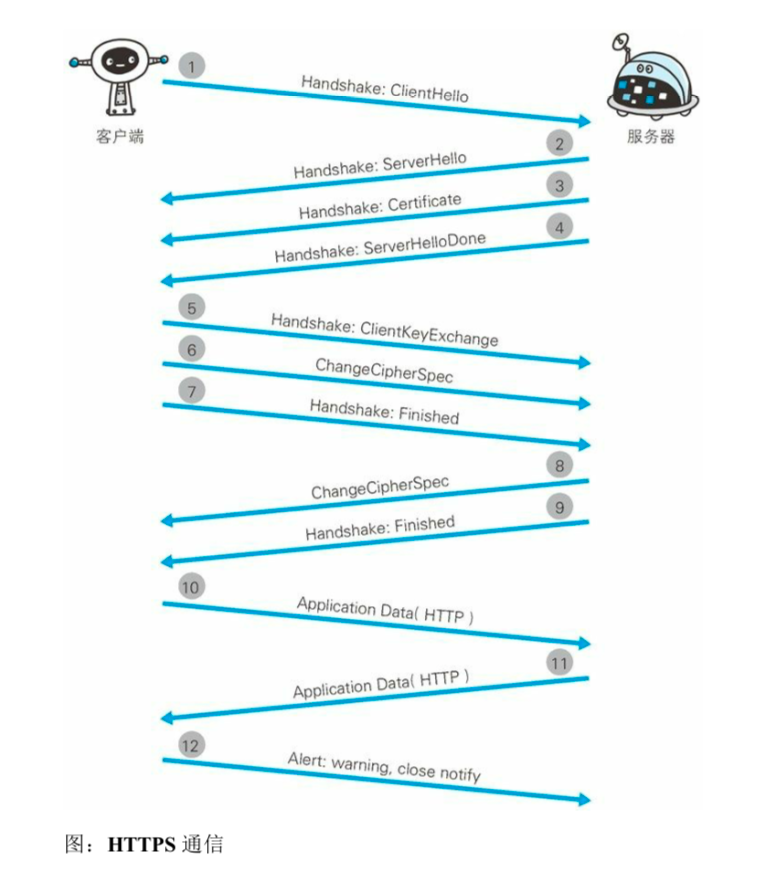 客户端

服务器

1
Handshake: ClientHello

2
Handshake: ServerHello

3
Handshake: Certificate

4
Handshake: ServerHelloDone

5
Handshake: ClientKeyExchange

6
ChangeCipherSpec

7
Handshake: Finished

8
ChangeCipherSpec

9
Handshake: Finished

10
Application Data( HTTP )

11
Application Data( HTTP )

12
Alert: warning, close notify

图：HTTPS 通信